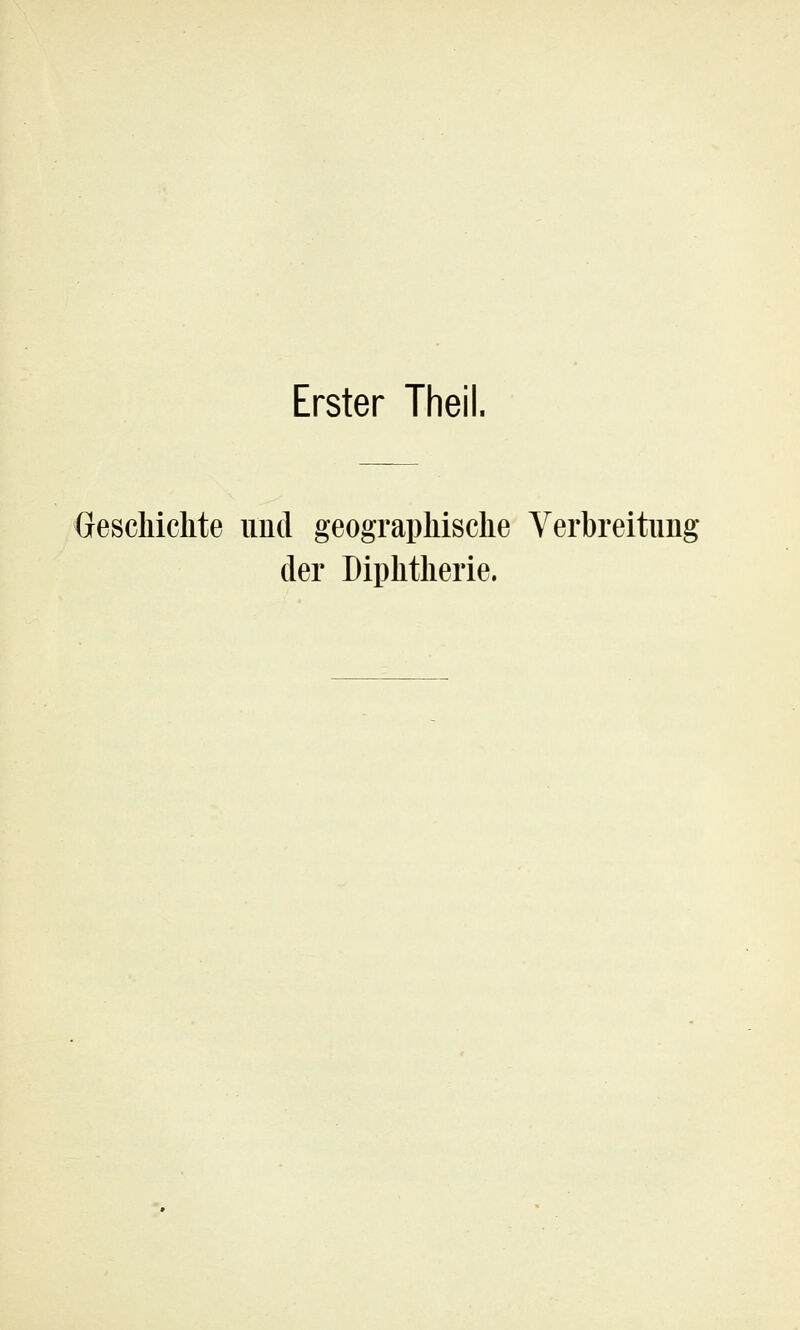 Erster Theil.

Geschichte und geographische Verbreitung der Diphtherie.